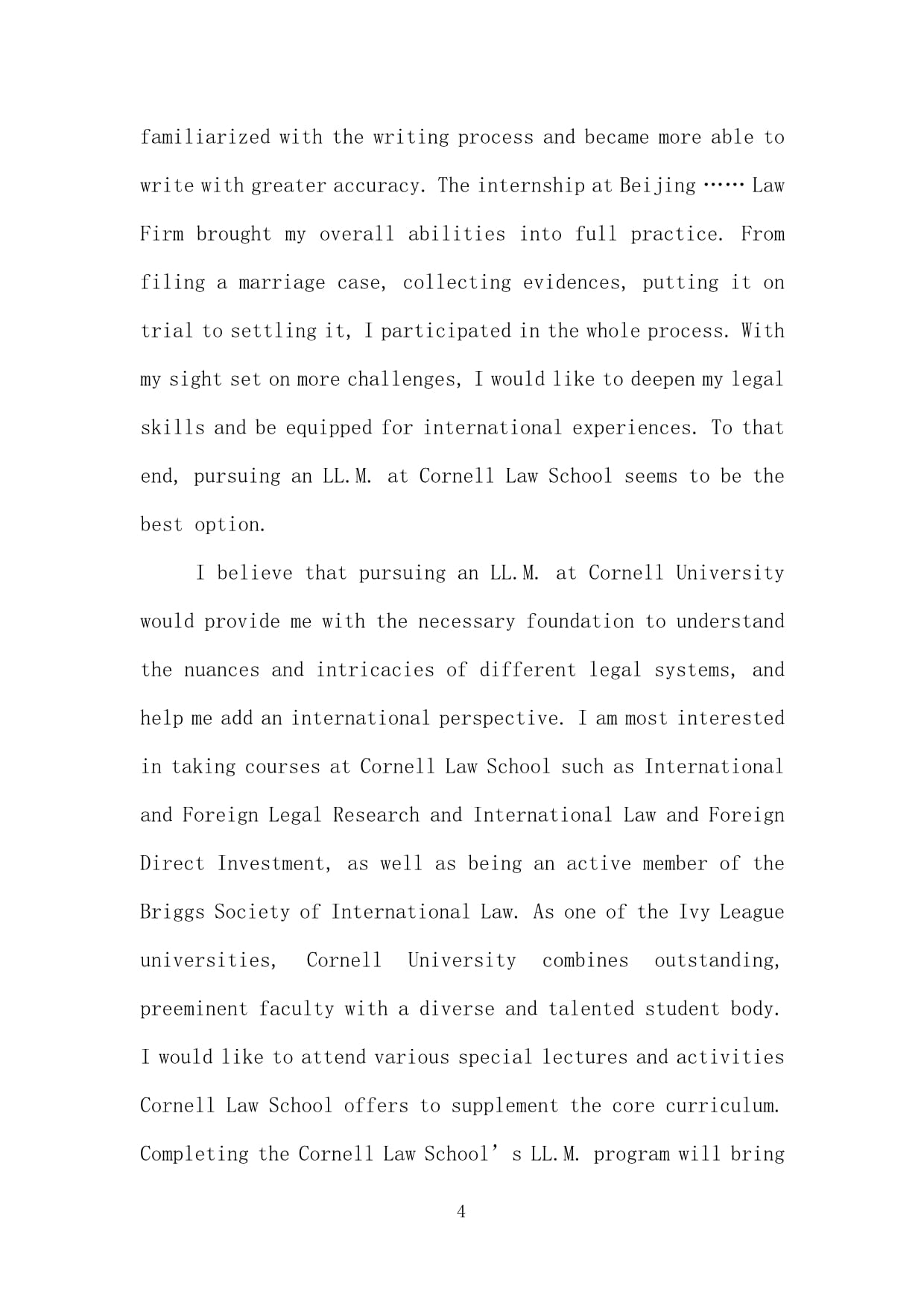 familiarized with the writing process and became more able to write with greater accuracy. The internship at Beijing …… Law Firm brought my overall abilities into full practice. From filing a marriage case, collecting evidences, putting it on trial to settling it, I participated in the whole process. With my sight set on more challenges, I would like to deepen my legal skills and be equipped for international experiences. To that end, pursuing an LL.M. at Cornell Law School seems to be the best option.

I believe that pursuing an LL.M. at Cornell University would provide me with the necessary foundation to understand the nuances and intricacies of different legal systems, and help me add an international perspective. I am most interested in taking courses at Cornell Law School such as International and Foreign Legal Research and International Law and Foreign Direct Investment, as well as being an active member of the Briggs Society of International Law. As one of the Ivy League universities, Cornell University combines outstanding, preeminent faculty with a diverse and talented student body. I would like to attend various special lectures and activities Cornell Law School offers to supplement the core curriculum. Completing the Cornell Law School’s LL.M. program will bring

4